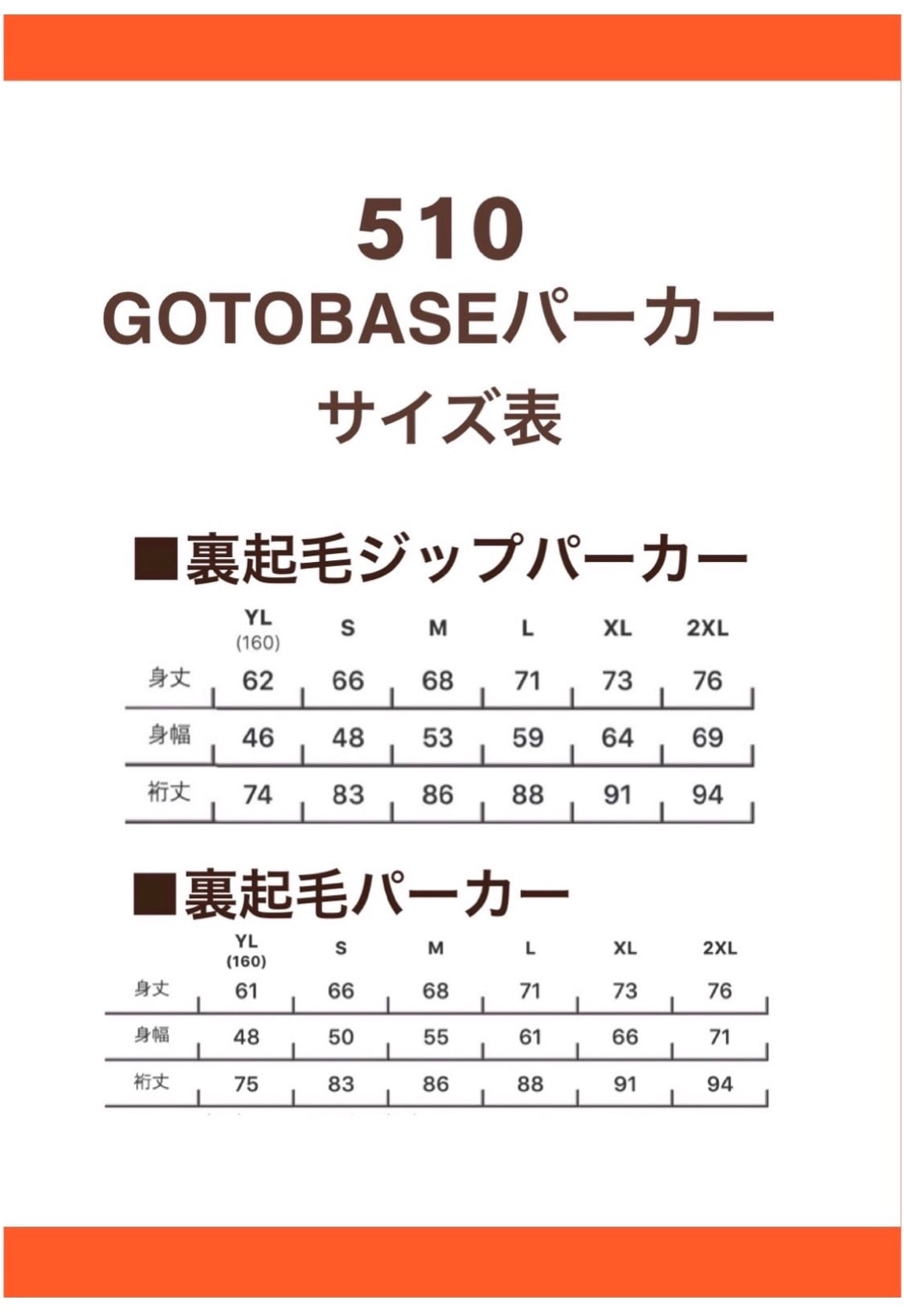 510
GOTOBASEパーカー
サイズ表

■裏起毛ジップパーカー

|  | YL (160) | S | M | L | XL | 2XL |
|---|---|---|---|---|---|---|
| 身丈 | 62 | 66 | 68 | 71 | 73 | 76 |
| 身幅 | 46 | 48 | 53 | 59 | 64 | 69 |
| 裄丈 | 74 | 83 | 86 | 88 | 91 | 94 |

■裏起毛パーカー

|  | YL (160) | S | M | L | XL | 2XL |
|---|---|---|---|---|---|---|
| 身丈 | 61 | 66 | 68 | 71 | 73 | 76 |
| 身幅 | 48 | 50 | 55 | 61 | 66 | 71 |
| 裄丈 | 75 | 83 | 86 | 88 | 91 | 94 |